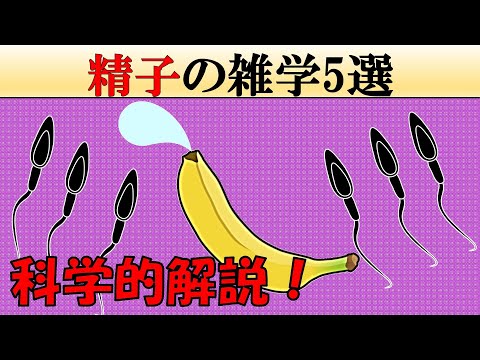 精子の雑学5選

科学的解説！